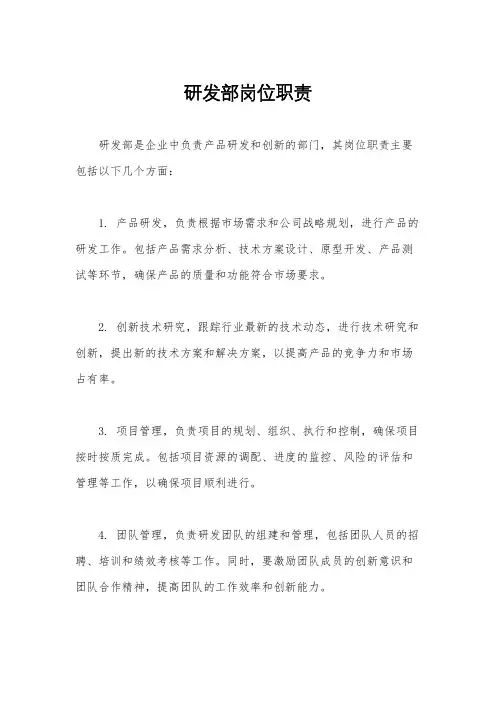 研发部岗位职责

研发部是企业中负责产品研发和创新的部门，其岗位职责主要包括以下几个方面：

1. 产品研发，负责根据市场需求和公司战略规划，进行产品的研发工作。包括产品需求分析、技术方案设计、原型开发、产品测试等环节，确保产品的质量和功能符合市场要求。

2. 创新技术研究，跟踪行业最新的技术动态，进行技术研究和创新，提出新的技术方案和解决方案，以提高产品的竞争力和市场占有率。

3. 项目管理，负责项目的规划、组织、执行和控制，确保项目按时按质完成。包括项目资源的调配、进度的监控、风险的评估和管理等工作，以确保项目顺利进行。

4. 团队管理，负责研发团队的组建和管理，包括团队人员的招聘、培训和绩效考核等工作。同时，要激励团队成员的创新意识和团队合作精神，提高团队的工作效率和创新能力。